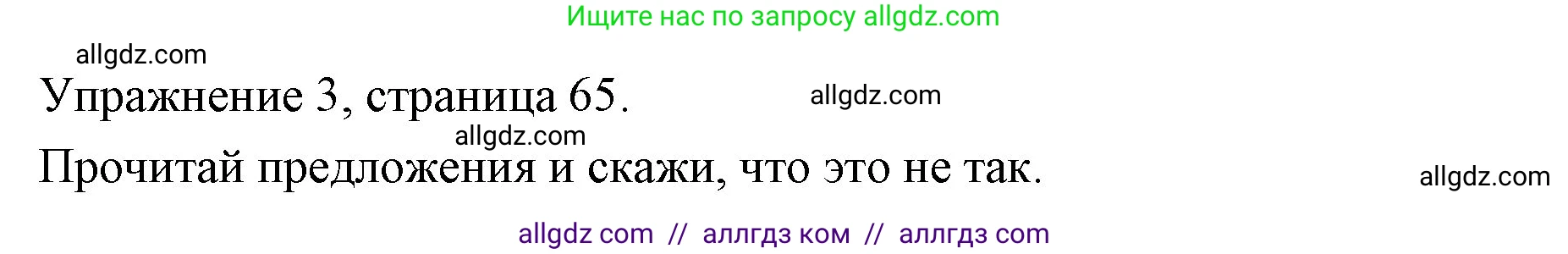 Ищите нас по запросу allgdz.com

allgdz.com

Упражнение 3, страница 65. allgdz.com

allgdz.com

Прочитай предложения и скажи, что это не так. allgdz.com

allgdz com // аллгдз ком // аллгдз com